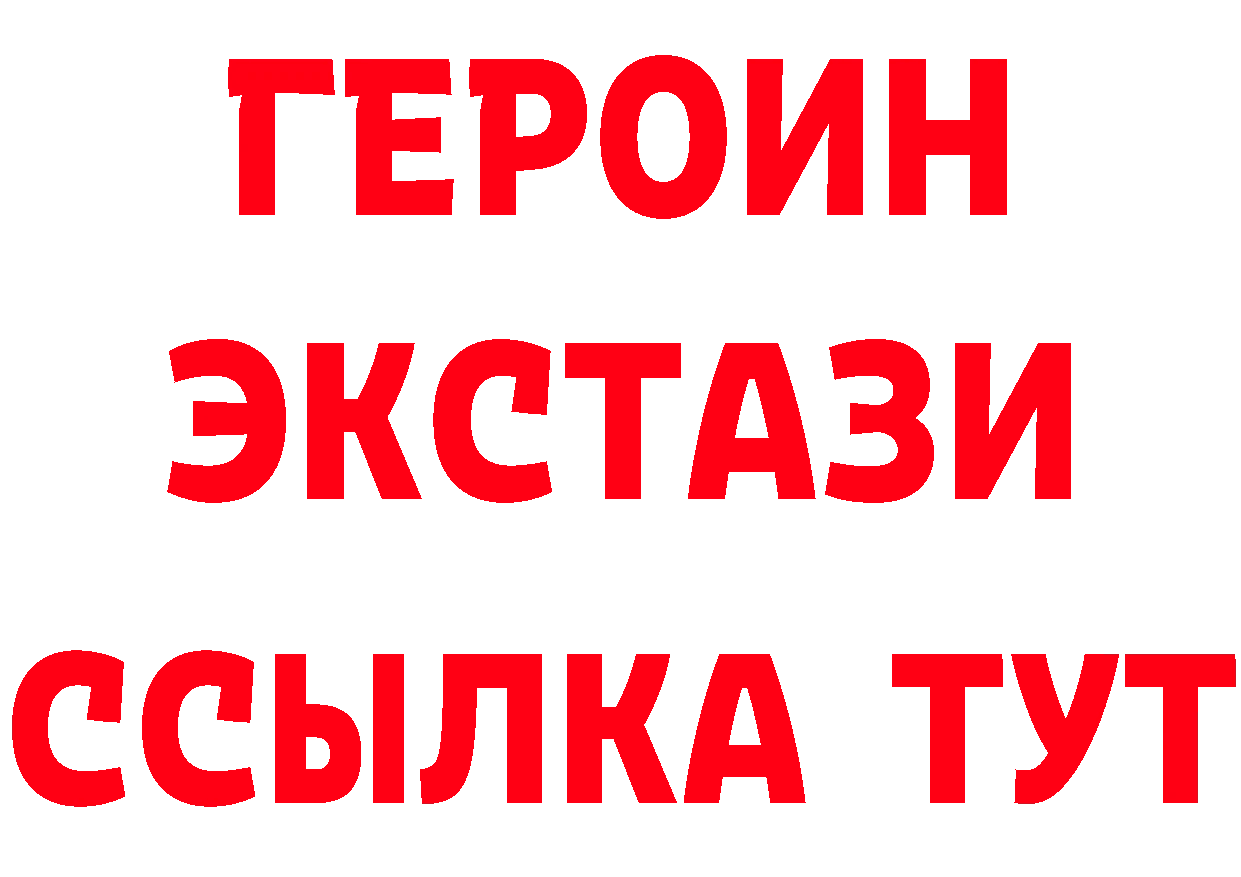 ГЕРОИН
ЭКСТАЗИ
ССЫЛКА ТУТ